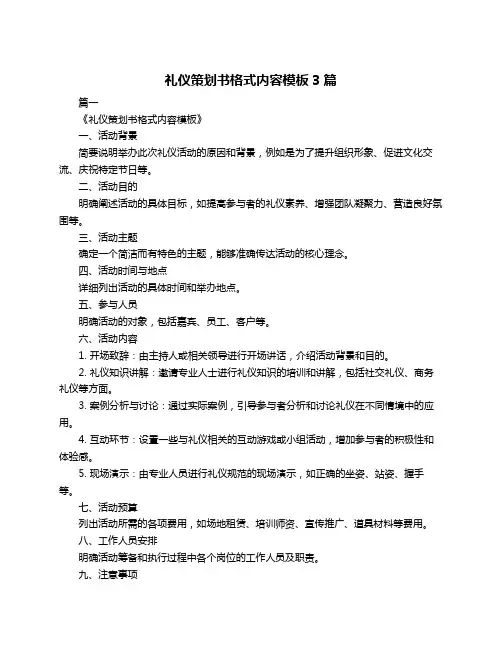 礼仪策划书格式内容模板 3 篇

篇一

《礼仪策划书格式内容模板》

一、活动背景

简要说明举办此次礼仪活动的原因和背景，例如是为了提升组织形象、促进文化交流、庆祝特定节日等。

二、活动目的

明确阐述活动的具体目标，如提高参与者的礼仪素养、增强团队凝聚力、营造良好氛围等。

三、活动主题

确定一个简洁而有特色的主题，能够准确传达活动的核心理念。

四、活动时间与地点

详细列出活动的具体时间和举办地点。

五、参与人员

明确活动的对象，包括嘉宾、员工、客户等。

六、活动内容

1. 开场致辞：由主持人或相关领导进行开场讲话，介绍活动背景和目的。

2. 礼仪知识讲解：邀请专业人士进行礼仪知识的培训和讲解，包括社交礼仪、商务礼仪等方面。

3. 案例分析与讨论：通过实际案例，引导参与者分析和讨论礼仪在不同情境中的应用。

4. 互动环节：设置一些与礼仪相关的互动游戏或小组活动，增加参与者的积极性和体验感。

5. 现场演示：由专业人员进行礼仪规范的现场演示，如正确的坐姿、站姿、握手等。

七、活动预算

列出活动所需的各项费用，如场地租赁、培训师资、宣传推广、道具材料等费用。

八、工作人员安排

明确活动筹备和执行过程中各个岗位的工作人员及职责。

九、注意事项